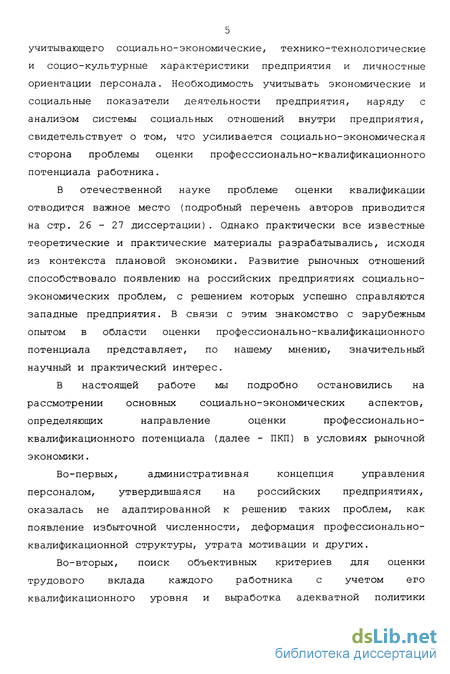 5

учитывающего социально-экономические, технико-технологические и социо-культурные характеристики предприятия и личностные ориентации персонала. Необходимость учитывать экономические и социальные показатели деятельности предприятия, наряду с анализом системы социальных отношений внутри предприятия, свидетельствует о том, что усиливается социально-экономическая сторона проблемы оценки професссионально-квалификационного потенциала работника.

В отечественной науке проблеме оценки квалификации отводится важное место (подробный перечень авторов приводится на стр. 26 - 27 диссертации). Однако практически все известные теоретические и практические материалы разрабатывались, исходя из контекста плановой экономики. Развитие рыночных отношений способствовало появлению на российских предприятиях социально-экономических проблем, с решением которых успешно справляются западные предприятия. В связи с этим знакомство с зарубежным опытом в области оценки профессионально-квалификационного потенциала представляет, по нашему мнению, значительный научный и практический интерес.

В настоящей работе мы подробно остановились на рассмотрении основных социально-экономических аспектов, определяющих направление оценки профессионально-квалификационного потенциала (далее - ПКП) в условиях рыночной экономики.

Во-первых, административная концепция управления персоналом, утвердившаяся на российских предприятиях, оказалась не адаптированной к решению таких проблем, как появление избыточной численности, деформация профессионально-квалификационной структуры, утрата мотивации и других.

Во-вторых, поиск объективных критериев для оценки трудового вклада каждого работника с учетом его квалификационного уровня и выработка адекватной политики

dsLib.net
библиотека диссертаций